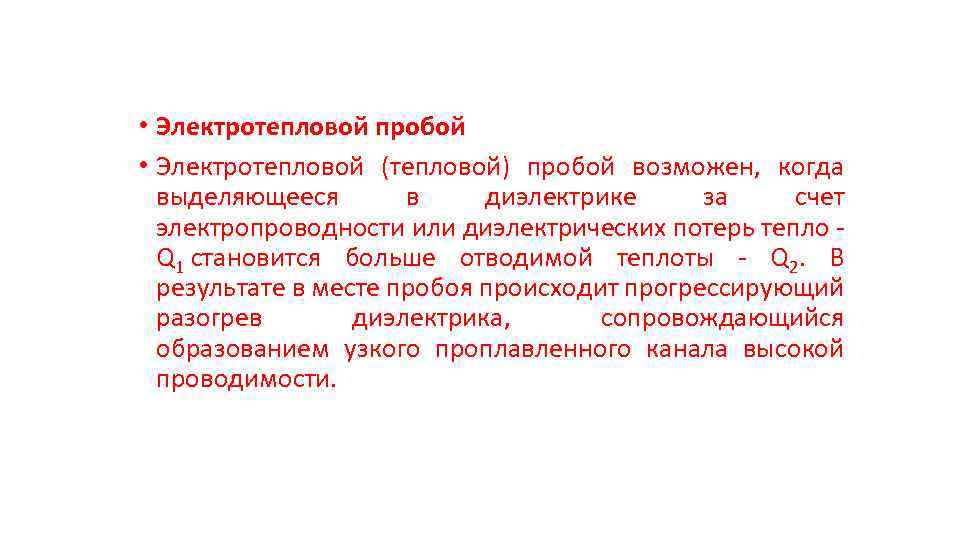 • Электротепловой пробой

• Электротепловой (тепловой) пробой возможен, когда выделяющееся в диэлектрике за счет электропроводности или диэлектрических потерь тепло - $Q_1$ становится больше отводимой теплоты - $Q_2$. В результате в месте пробоя происходит прогрессирующий разогрев диэлектрика, сопровождающийся образованием узкого проплавленного канала высокой проводимости.